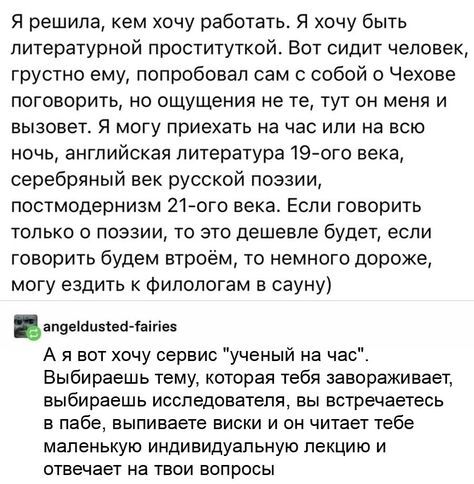 Я решила, кем хочу работать. Я хочу быть литературной проституткой. Вот сидит человек, грустно ему, попробовал сам с собой о Чехове поговорить, но ощущения не те, тут он меня и вызовет. Я могу приехать на час или на всю ночь, английская литература 19-ого века, серебряный век русской поэзии, постмодернизм 21-ого века. Если говорить только о поэзии, то это дешевле будет, если говорить будем втроём, то немного дороже, могу ездить к филологам в сауну)

angeldusted-fairies

А я вот хочу сервис "ученый на час". Выбираешь тему, которая тебя завораживает, выбираешь исследователя, вы встречаетесь в пабе, выпиваете виски и он читает тебе маленькую индивидуальную лекцию и отвечает на твои вопросы